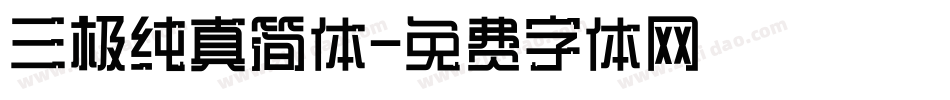 三极纯真简体-免费字体网